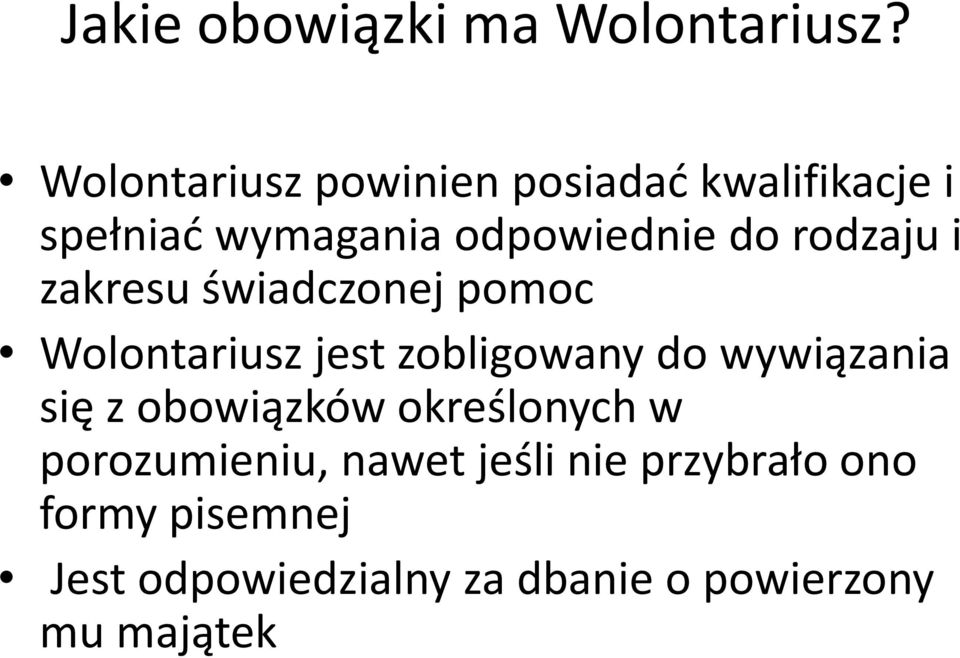 Jakie obowiązki ma Wolontariusz?

• Wolontariusz powinien posiadać kwalifikacje i spełniać wymagania odpowiednie do rodzaju i zakresu świadczonej pomoc

• Wolontariusz jest zobligowany do wywiązania się z obowiązków określonych w porozumieniu, nawet jeśli nie przybrało ono formy pisemnej

• Jest odpowiedzialny za dbanie o powierzony mu majątek